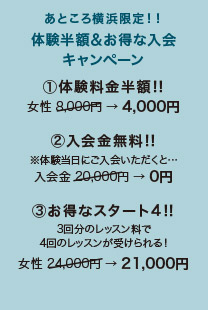 あところ横浜限定！！
体験半額＆お得な入会キャンペーン

①体験料金半額!!
女性 8,000円 → 4,000円

②入会金無料!!
※体験当日にご入会いただくと…
入会金 20,000円 → 0円

③お得なスタート4!!
3回分のレッスン料で
4回のレッスンが受けられる！
女性 24,000円 → 21,000円